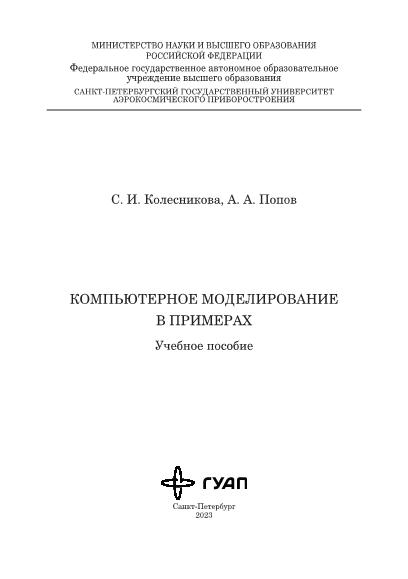 МИНИСТЕРСТВО НАУКИ И ВЫСШЕГО ОБРАЗОВАНИЯ
РОССИЙСКОЙ ФЕДЕРАЦИИ
Федеральное государственное автономное образовательное учреждение высшего образования
САНКТ-ПЕТЕРБУРГСКИЙ ГОСУДАРСТВЕННЫЙ УНИВЕРСИТЕТ
АЭРОКОСМИЧЕСКОГО ПРИБОРОСТРОЕНИЯ

С. И. Колесникова, А. А. Попов

КОМПЬЮТЕРНОЕ МОДЕЛИРОВАНИЕ
В ПРИМЕРАХ

Учебное пособие

ГУАП

Санкт-Петербург
2023